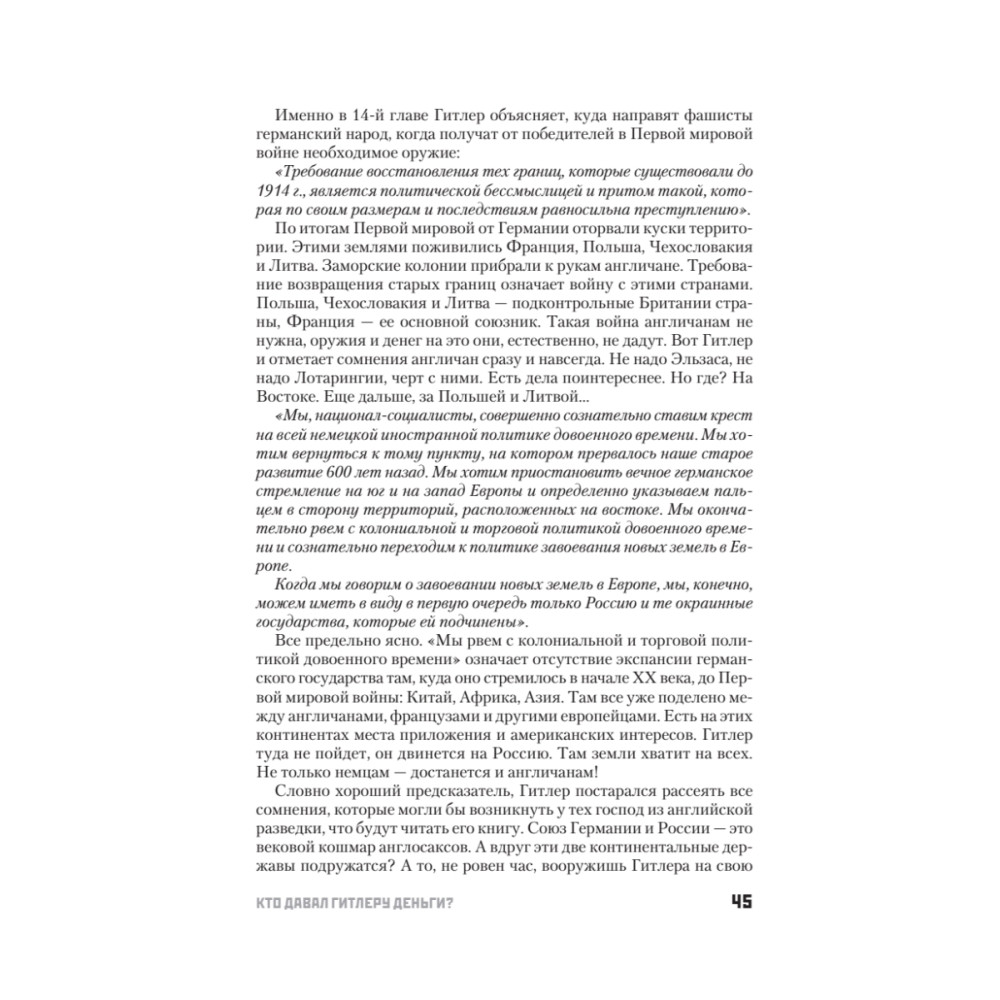 Именно в 14-й главе Гитлер объясняет, куда направят фашисты германский народ, когда получат от победителей в Первой мировой войне необходимое оружие:

«Требование восстановления тех границ, которые существовали до 1914 г., является политической бессмыслицей и притом такой, которая по своим размерам и последствиям равносильна преступлению».

По итогам Первой мировой от Германии оторвали куски территории. Этими землями поживились Франция, Польша, Чехословакия и Литва. Заморские колонии прибрали к рукам англичане. Требование возвращения старых границ означает войну с этими странами. Польша, Чехословакия и Литва — подконтрольные Британии страны, Франция — ее основной союзник. Такая война англичанам не нужна, оружия и денег на это они, естественно, не дадут. Вот Гитлер и отметает сомнения англичан сразу и навсегда. Не надо Эльзаса, не надо Лотарингии, черт с ними. Есть дела поинтереснее. Но где? На Востоке. Еще дальше, за Польшей и Литвой...

«Мы, национал-социалисты, совершенно сознательно ставим крест на всей немецкой иностранной политике довоенного времени. Мы хотим вернуться к тому пункту, на котором прервалось наше старое развитие 600 лет назад. Мы хотим приостановить вечное германское стремление на юг и на запад Европы и определенно указываем пальцем в сторону территорий, расположенных на востоке. Мы окончательно рвем с колониальной и торговой политикой довоенного времени и сознательно переходим к политике завоевания новых земель в Европе.

Когда мы говорим о завоевании новых земель в Европе, мы, конечно, можем иметь в виду в первую очередь только Россию и те окраинные государства, которые ей подчинены».

Все предельно ясно. «Мы рвем с колониальной и торговой политикой довоенного времени» означает отсутствие экспансии германского государства там, куда оно стремилось в начале XX века, до Первой мировой войны: Китай, Африка, Азия. Там все уже поделено между англичанами, французами и другими европейцами. Есть на этих континентах места приложения и американских интересов. Гитлер туда не пойдет, он двинется на Россию. Там земли хватит на всех. Не только немцам — достанется и англичанам!

Словно хороший предсказатель, Гитлер постарался рассеять все сомнения, которые могли бы возникнуть у тех господ из английской разведки, что будут читать его книгу. Союз Германии и России — это вековой кошмар англосаксов. А вдруг эти две континентальные державы подружатся? А то, не ровен час, вооружишь Гитлера на свою

КТО ДАВАЛ ГИТЛЕРУ ДЕНЬГИ? 45